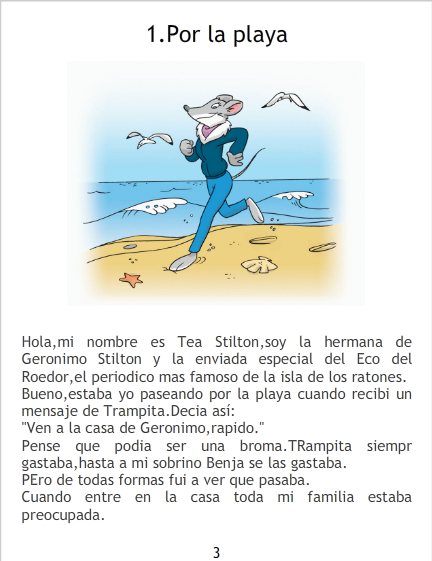 1.Por la playa

Hola,mi nombre es Tea Stilton,soy la hermana de Geronimo Stilton y la enviada especial del Eco del Roedor,el periodico mas famoso de la isla de los ratones.
Bueno,estaba yo paseando por la playa cuando recibi un mensaje de Trampita.Decia así:
"Ven a la casa de Geronimo,rapido."
Pense que podia ser una broma.TRampita siempr gastaba,hasta a mi sobrino Benja se las gastaba.
PEro de todas formas fui a ver que pasaba.
Cuando entre en la casa toda mi familia estaba preocupada.

3